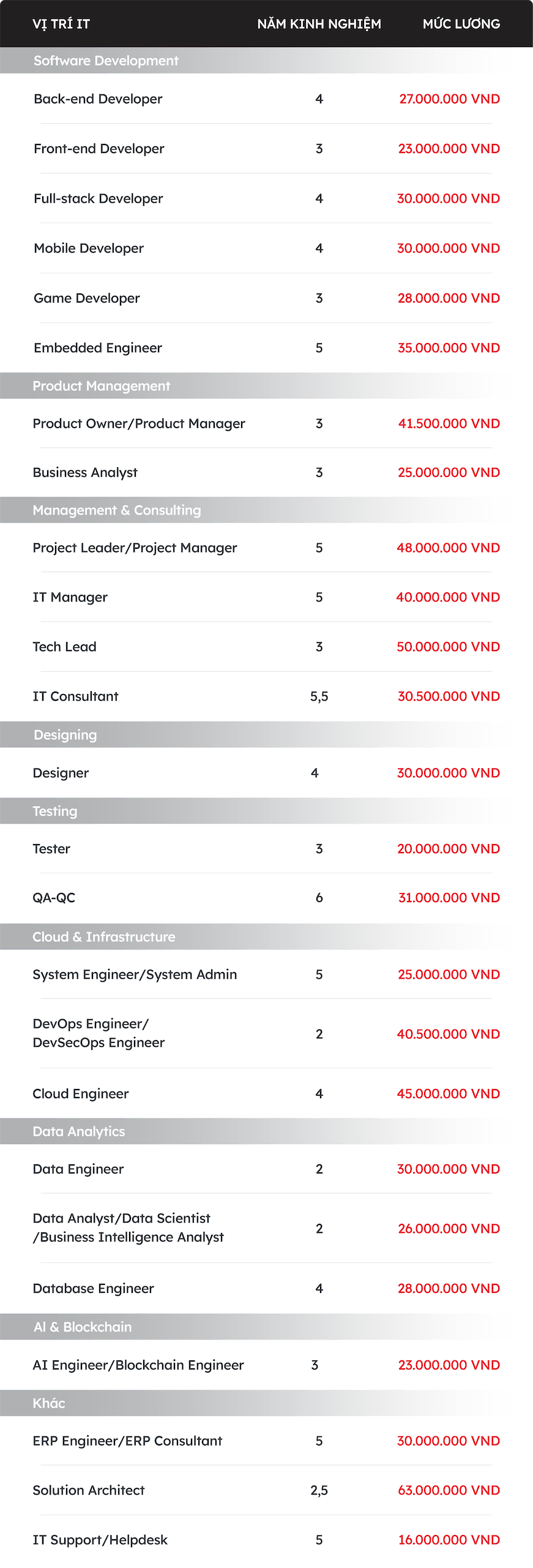 | VỊ TRÍ IT | NĂM KINH NGHIỆM | MỨC LƯƠNG |
|---|---|---|
| Software Development | | |
| Back-end Developer | 4 | 27.000.000 VND |
| Front-end Developer | 3 | 23.000.000 VND |
| Full-stack Developer | 4 | 30.000.000 VND |
| Mobile Developer | 4 | 30.000.000 VND |
| Game Developer | 3 | 28.000.000 VND |
| Embedded Engineer | 5 | 35.000.000 VND |
| Product Management | | |
| Product Owner/Product Manager | 3 | 41.500.000 VND |
| Business Analyst | 3 | 25.000.000 VND |
| Management & Consulting | | |
| Project Leader/Project Manager | 5 | 48.000.000 VND |
| IT Manager | 5 | 40.000.000 VND |
| Tech Lead | 3 | 50.000.000 VND |
| IT Consultant | 5,5 | 30.500.000 VND |
| Designing | | |
| Designer | 4 | 30.000.000 VND |
| Testing | | |
| Tester | 3 | 20.000.000 VND |
| QA-QC | 6 | 31.000.000 VND |
| Cloud & Infrastructure | | |
| System Engineer/System Admin | 5 | 25.000.000 VND |
| DevOps Engineer/ DevSecOps Engineer | 2 | 40.500.000 VND |
| Cloud Engineer | 4 | 45.000.000 VND |
| Data Analytics | | |
| Data Engineer | 2 | 30.000.000 VND |
| Data Analyst/Data Scientist /Business Intelligence Analyst | 2 | 26.000.000 VND |
| Database Engineer | 4 | 28.000.000 VND |
| AI & Blockchain | | |
| AI Engineer/Blockchain Engineer | 3 | 23.000.000 VND |
| Khác | | |
| ERP Engineer/ERP Consultant | 5 | 30.000.000 VND |
| Solution Architect | 2,5 | 63.000.000 VND |
| IT Support/Helpdesk | 5 | 16.000.000 VND |